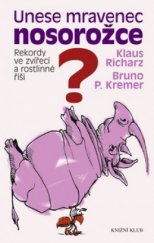 Unese mravenec
nosorožce

Rekordy ve zvířecí a rostlinné říši

?

Klaus Richarz
Bruno P. Kremer

KNIŽNÍ KLUB